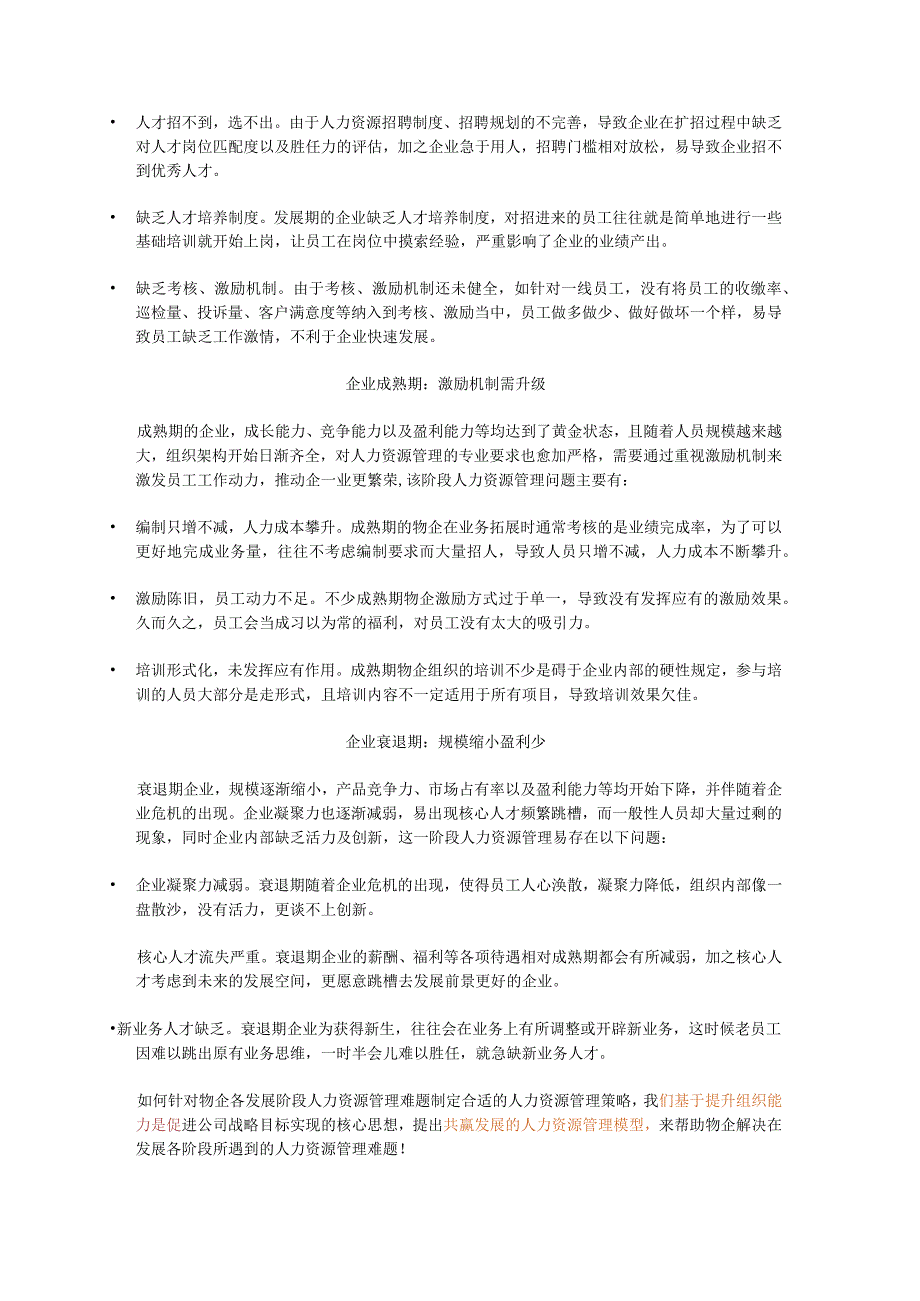 • 人才招不到，选不出。由于人力资源招聘制度、招聘规划的不完善，导致企业在扩招过程中缺乏对人才岗位匹配度以及胜任力的评估，加之企业急于用人，招聘门槛相对放松，易导致企业招不到优秀人才。

• 缺乏人才培养制度。发展期的企业缺乏人才培养制度，对招进来的员工往往就是简单地进行一些基础培训就开始上岗，让员工在岗位中摸索经验，严重影响了企业的业绩产出。

• 缺乏考核、激励机制。由于考核、激励机制还未健全，如针对一线员工，没有将员工的收缴率、巡检量、投诉量、客户满意度等纳入到考核、激励当中，员工做多做少、做好做坏一个样，易导致员工缺乏工作激情，不利于企业快速发展。

企业成熟期：激励机制需升级

成熟期的企业，成长能力、竞争能力以及盈利能力等均达到了黄金状态，且随着人员规模越来越大，组织架构开始日渐齐全，对人力资源管理的专业要求也愈加严格，需要通过重视激励机制来激发员工工作动力，推动企一业更繁荣,该阶段人力资源管理问题主要有：

• 编制只增不减，人力成本攀升。成熟期的物企在业务拓展时通常考核的是业绩完成率，为了可以更好地完成业务量，往往不考虑编制要求而大量招人，导致人员只增不减，人力成本不断攀升。

• 激励陈旧，员工动力不足。不少成熟期物企激励方式过于单一，导致没有发挥应有的激励效果。久而久之，员工会当成习以为常的福利，对员工没有太大的吸引力。

• 培训形式化，未发挥应有作用。成熟期物企组织的培训不少是碍于企业内部的硬性规定，参与培训的人员大部分是走形式，且培训内容不一定适用于所有项目，导致培训效果欠佳。

企业衰退期：规模缩小盈利少

衰退期企业，规模逐渐缩小，产品竞争力、市场占有率以及盈利能力等均开始下降，并伴随着企业危机的出现。企业凝聚力也逐渐减弱，易出现核心人才频繁跳槽，而一般性人员却大量过剩的现象，同时企业内部缺乏活力及创新，这一阶段人力资源管理易存在以下问题：

• 企业凝聚力减弱。衰退期随着企业危机的出现，使得员工人心涣散，凝聚力降低，组织内部像一盘散沙，没有活力，更谈不上创新。

核心人才流失严重。衰退期企业的薪酬、福利等各项待遇相对成熟期都会有所减弱，加之核心人才考虑到未来的发展空间，更愿意跳槽去发展前景更好的企业。

•新业务人才缺乏。衰退期企业为获得新生，往往会在业务上有所调整或开辟新业务，这时候老员工因难以跳出原有业务思维，一时半会儿难以胜任，就急缺新业务人才。

如何针对物企各发展阶段人力资源管理难题制定合适的人力资源管理策略，我们基于提升组织能力是促进公司战略目标实现的核心思想，提出共赢发展的人力资源管理模型，来帮助物企解决在发展各阶段所遇到的人力资源管理难题！